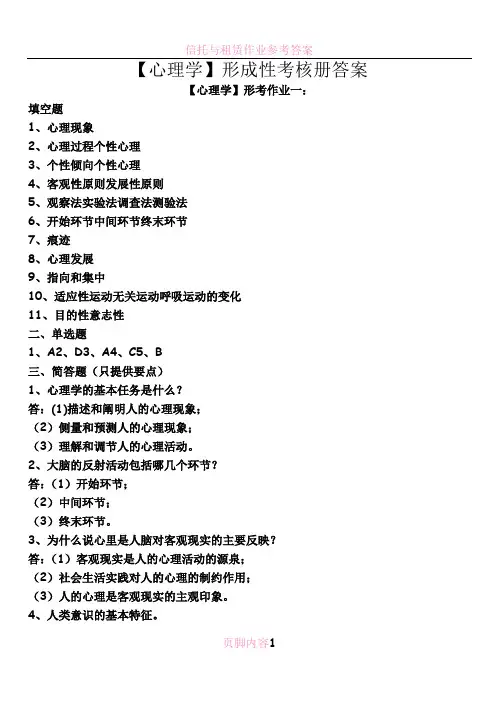 信托与租赁作业参考答案

【心理学】形成性考核册答案

【心理学】形考作业一：

填空题

1、心理现象

2、心理过程个性心理

3、个性倾向个性心理

4、客观性原则发展性原则

5、观察法实验法调查法测验法

6、开始环节中间环节终末环节

7、痕迹

8、心理发展

9、指向和集中

10、适应性运动无关运动呼吸运动的变化

11、目的性意志性

二、单选题

1、A2、D3、A4、C5、B

三、简答题（只提供要点）

1、心理学的基本任务是什么？

答：(1)描述和阐明人的心理现象；

（2）侧量和预测人的心理现象；

（3）理解和调节人的心理活动。

2、大脑的反射活动包括哪几个环节？

答：（1）开始环节；

（2）中间环节；

（3）终末环节。

3、为什么说心里是人脑对客观现实的主要反映？

答：（1）客观现实是人的心理活动的源泉；

（2）社会生活实践对人的心理的制约作用；

（3）人的心理是客观现实的主观印象。

4、人类意识的基本特征。

页脚内容1